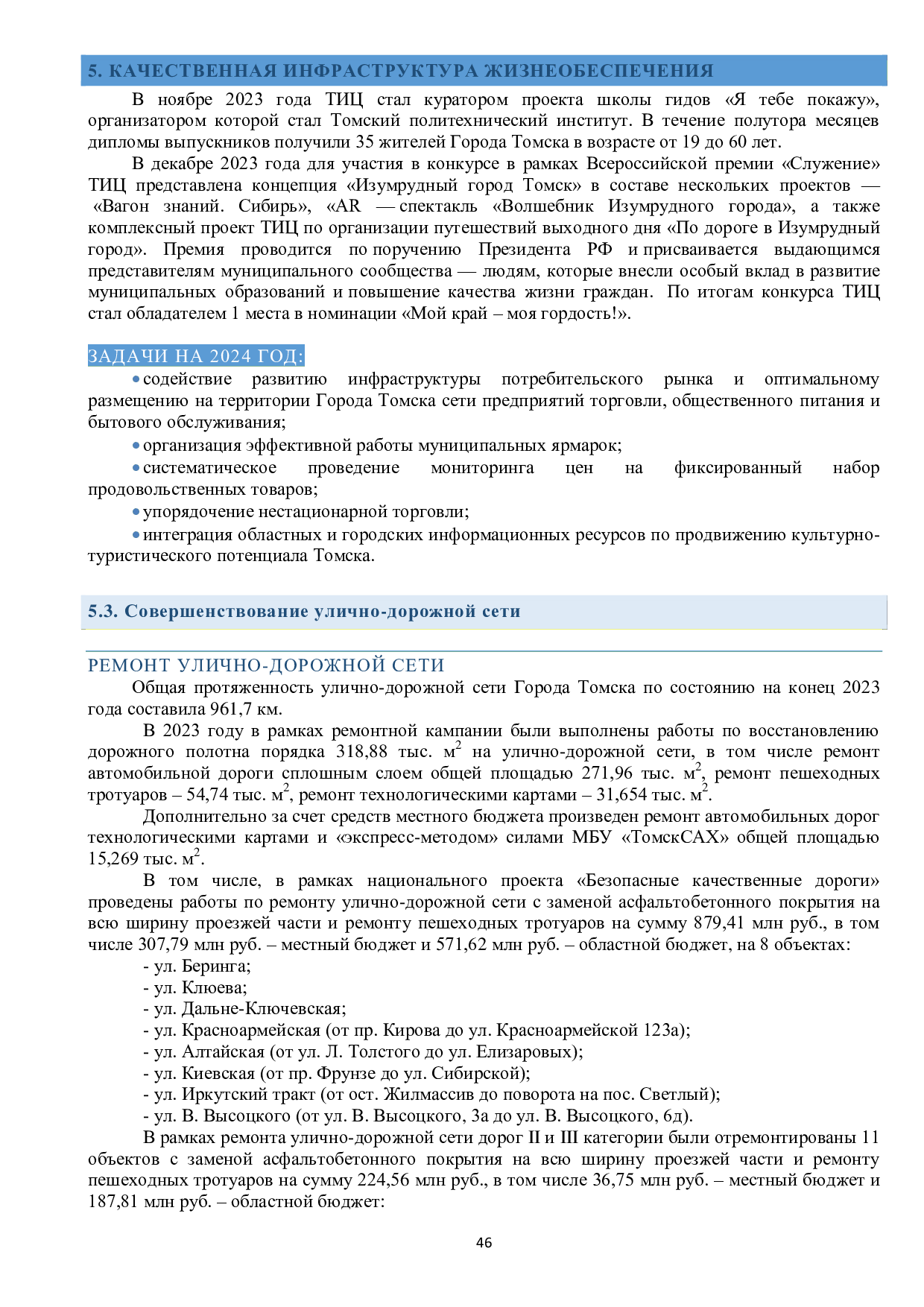 5. КАЧЕСТВЕННАЯ ИНФРАСТРУКТУРА ЖИЗНЕОБЕСПЕЧЕНИЯ

В ноябре 2023 года ТИЦ стал куратором проекта школы гидов «Я тебе покажу», организатором которой стал Томский политехнический институт. В течение полутора месяцев дипломы выпускников получили 35 жителей Города Томска в возрасте от 19 до 60 лет.

В декабре 2023 года для участия в конкурсе в рамках Всероссийской премии «Служение» ТИЦ представлена концепция «Изумрудный город Томск» в составе нескольких проектов — «Вагон знаний. Сибирь», «AR — спектакль «Волшебник Изумрудного города», а также комплексный проект ТИЦ по организации путешествий выходного дня «По дороге в Изумрудный город». Премия проводится по поручению Президента РФ и присваивается выдающимся представителям муниципального сообщества — людям, которые внесли особый вклад в развитие муниципальных образований и повышение качества жизни граждан. По итогам конкурса ТИЦ стал обладателем 1 места в номинации «Мой край – моя гордость!».

ЗАДАЧИ НА 2024 ГОД:

• содействие развитию инфраструктуры потребительского рынка и оптимальному размещению на территории Города Томска сети предприятий торговли, общественного питания и бытового обслуживания;

• организация эффективной работы муниципальных ярмарок;

• систематическое проведение мониторинга цен на фиксированный набор продовольственных товаров;

• упорядочение нестационарной торговли;

• интеграция областных и городских информационных ресурсов по продвижению культурно-туристического потенциала Томска.

5.3. Совершенствование улично-дорожной сети

РЕМОНТ УЛИЧНО-ДОРОЖНОЙ СЕТИ

Общая протяженность улично-дорожной сети Города Томска по состоянию на конец 2023 года составила 961,7 км.

В 2023 году в рамках ремонтной кампании были выполнены работы по восстановлению дорожного полотна порядка 318,88 тыс. $м^2$ на улично-дорожной сети, в том числе ремонт автомобильной дороги сплошным слоем общей площадью 271,96 тыс. $м^2$, ремонт пешеходных тротуаров – 54,74 тыс. $м^2$, ремонт технологическими картами – 31,654 тыс. $м^2$.

Дополнительно за счет средств местного бюджета произведен ремонт автомобильных дорог технологическими картами и «экспресс-методом» силами МБУ «ТомскСАХ» общей площадью 15,269 тыс. $м^2$.

В том числе, в рамках национального проекта «Безопасные качественные дороги» проведены работы по ремонту улично-дорожной сети с заменой асфальтобетонного покрытия на всю ширину проезжей части и ремонту пешеходных тротуаров на сумму 879,41 млн руб., в том числе 307,79 млн руб. – местный бюджет и 571,62 млн руб. – областной бюджет, на 8 объектах:

- ул. Беринга;
- ул. Клюева;
- ул. Дальне-Ключевская;
- ул. Красноармейская (от пр. Кирова до ул. Красноармейской 123а);
- ул. Алтайская (от ул. Л. Толстого до ул. Елизаровых);
- ул. Киевская (от пр. Фрунзе до ул. Сибирской);
- ул. Иркутский тракт (от ост. Жилмассив до поворота на пос. Светлый);
- ул. В. Высоцкого (от ул. В. Высоцкого, 3а до ул. В. Высоцкого, 6д).

В рамках ремонта улично-дорожной сети дорог II и III категории были отремонтированы 11 объектов с заменой асфальтобетонного покрытия на всю ширину проезжей части и ремонту пешеходных тротуаров на сумму 224,56 млн руб., в том числе 36,75 млн руб. – местный бюджет и 187,81 млн руб. – областной бюджет:

46